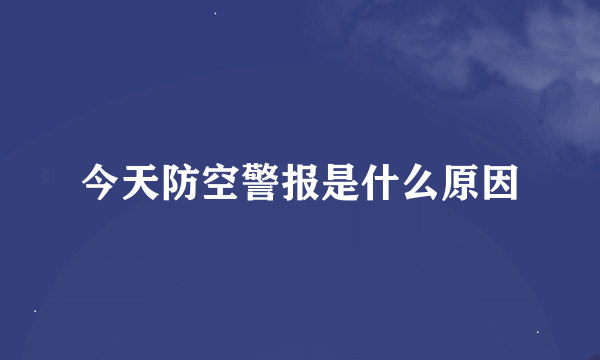 今天防空警报是什么原因